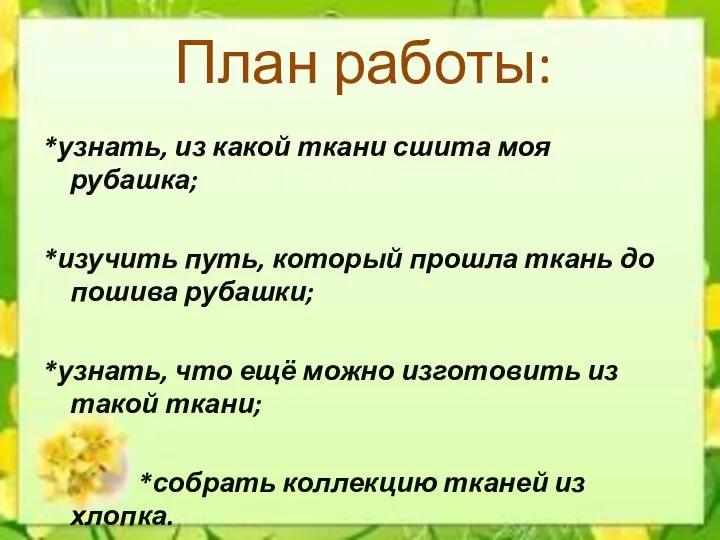 План работы:

*узнать, из какой ткани сшита моя рубашка;

*изучить путь, который прошла ткань до пошива рубашки;

*узнать, что ещё можно изготовить из такой ткани;

*собрать коллекцию тканей из хлопка.